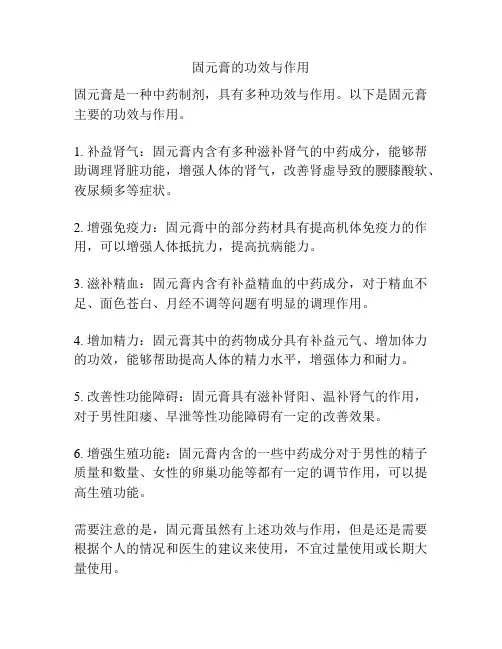 固元膏的功效与作用

固元膏是一种中药制剂，具有多种功效与作用。以下是固元膏主要的功效与作用。

1. 补益肾气：固元膏内含有多种滋补肾气的中药成分，能够帮助调理肾脏功能，增强人体的肾气，改善肾虚导致的腰膝酸软、夜尿频多等症状。

2. 增强免疫力：固元膏中的部分药材具有提高机体免疫力的作用，可以增强人体抵抗力，提高抗病能力。

3. 滋补精血：固元膏内含有补益精血的中药成分，对于精血不足、面色苍白、月经不调等问题有明显的调理作用。

4. 增加精力：固元膏其中的药物成分具有补益元气、增加体力的功效，能够帮助提高人体的精力水平，增强体力和耐力。

5. 改善性功能障碍：固元膏具有滋补肾阳、温补肾气的作用，对于男性阳痿、早泄等性功能障碍有一定的改善效果。

6. 增强生殖功能：固元膏内含的一些中药成分对于男性的精子质量和数量、女性的卵巢功能等都有一定的调节作用，可以提高生殖功能。

需要注意的是，固元膏虽然有上述功效与作用，但是还是需要根据个人的情况和医生的建议来使用，不宜过量使用或长期大量使用。